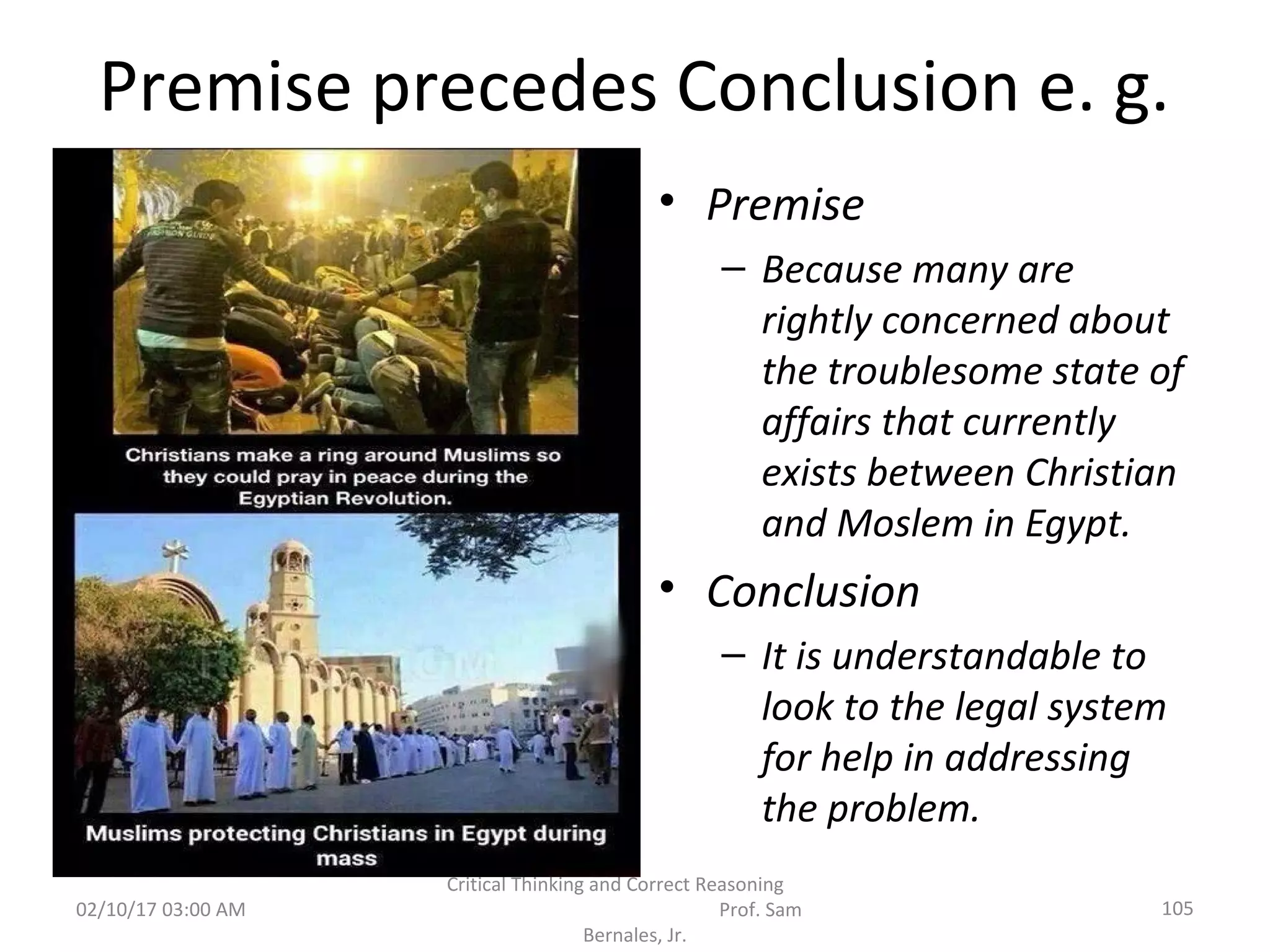 Premise precedes Conclusion e. g.

Christians make a ring around Muslims so they could pray in peace during the Egyptian Revolution.

Muslims protecting Christians in Egypt during mass

• Premise
– Because many are rightly concerned about the troublesome state of affairs that currently exists between Christian and Moslem in Egypt.

• Conclusion
– It is understandable to look to the legal system for help in addressing the problem.

02/10/17 03:00 AM

Critical Thinking and Correct Reasoning Prof. Sam Bernales, Jr.

105